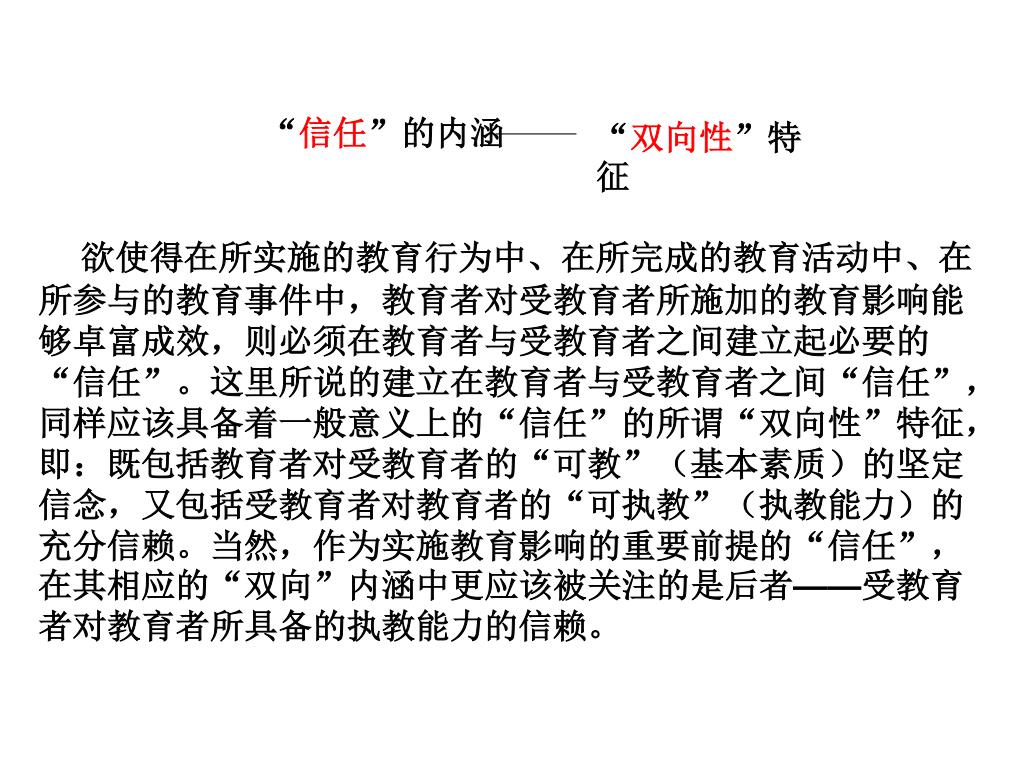 “信任”的内涵——“双向性”特征

欲使得在所实施的教育行为中、在所完成的教育活动中、在所参与的教育事件中，教育者对受教育者所施加的教育影响能够卓富成效，则必须在教育者与受教育者之间建立起必要的“信任”。这里所说的建立在教育者与受教育者之间“信任”，同样应该具备着一般意义上的“信任”的所谓“双向性”特征，即：既包括教育者对受教育者的“可教”（基本素质）的坚定信念，又包括受教育者对教育者的“可执教”（执教能力）的充分信赖。当然，作为实施教育影响的重要前提的“信任”，在其相应的“双向”内涵中更应该被关注的是后者——受教育者对教育者所具备的执教能力的信赖。